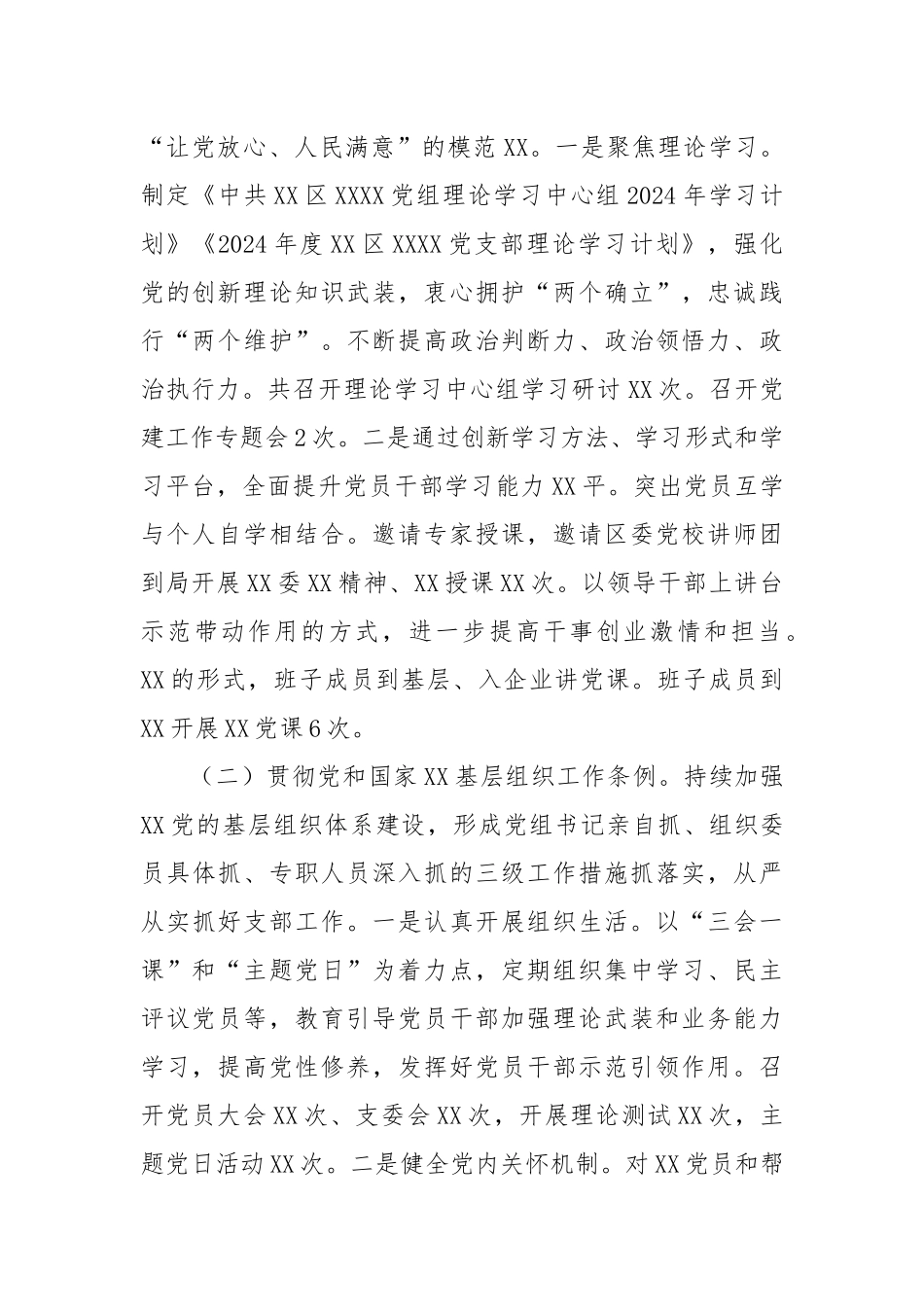 “让党放心、人民满意”的模范XX。一是聚焦理论学习。制定《中共XX区XXXX党组理论学习中心组2024年学习计划》《2024年度XX区XXXX党支部理论学习计划》，强化党的创新理论知识武装，衷心拥护“两个确立”，忠诚践行“两个维护”。不断提高政治判断力、政治领悟力、政治执行力。共召开理论学习中心组学习研讨XX次。召开党建工作专题会2次。二是通过创新学习方法、学习形式和学习平台，全面提升党员干部学习能力XX平。突出党员互学与个人自学相结合。邀请专家授课，邀请区委党校讲师团到局开展XX委XX精神、XX授课XX次。以领导干部上讲台示范带动作用的方式，进一步提高干事创业激情和担当。XX的形式，班子成员到基层、入企业讲党课。班子成员到XX开展XX党课6次。

（二）贯彻党和国家XX基层组织工作条例。持续加强XX党的基层组织体系建设，形成党组书记亲自抓、组织委员具体抓、专职人员深入抓的三级工作措施抓落实，从严从实抓好支部工作。一是认真开展组织生活。以“三会一课”和“主题党日”为着力点，定期组织集中学习、民主评议党员等，教育引导党员干部加强理论武装和业务能力学习，提高党性修养，发挥好党员干部示范引领作用。召开党员大会XX次、支委会XX次，开展理论测试XX次，主题党日活动XX次。二是健全党内关怀机制。对XX党员和帮